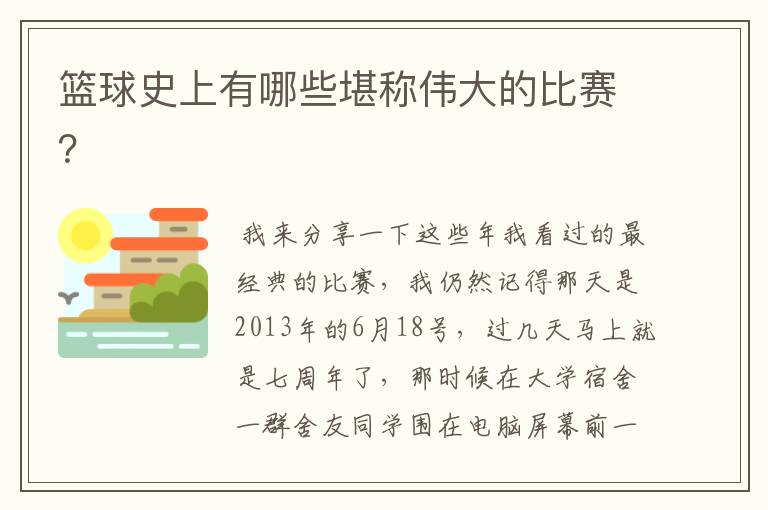 篮球史上有哪些堪称伟大的比赛?

我来分享一下这些年我看过的最经典的比赛，我仍然记得那天是2013年的6月18号，过几天马上就是七周年了，那时候在大学宿舍一群舍友同学围在电脑屏幕前一